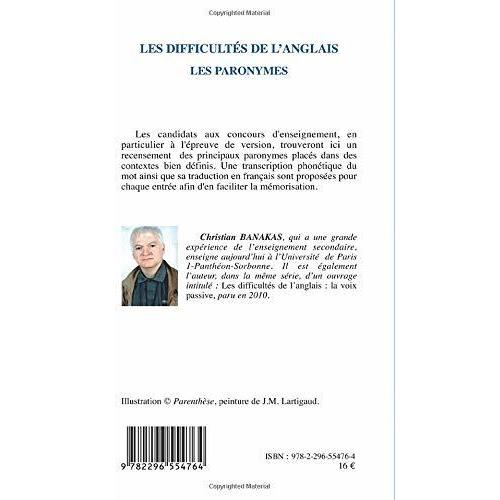 Copyrighted Material

LES DIFFICULTÉS DE L'ANGLAIS
LES PARONYMES

Les candidats aux concours d'enseignement, en particulier à l'épreuve de version, trouveront ici un recensement des principaux paronymes placés dans des contextes bien définis. Une transcription phonétique du mot ainsi que sa traduction en français sont proposées pour chaque entrée afin d'en faciliter la mémorisation.

Christian BANAKAS, qui a une grande expérience de l'enseignement secondaire, enseigne aujourd'hui à l'Université de Paris 1-Panthéon-Sorbonne. Il est également l'auteur, dans la même série, d'un ouvrage intitulé : Les difficultés de l'anglais : la voix passive, paru en 2010.

Illustration © Parenthèse, peinture de J.M. Lartigaud.

9 782296 554764

ISBN : 978-2-296-55476-4
16 €

Copyrighted Material